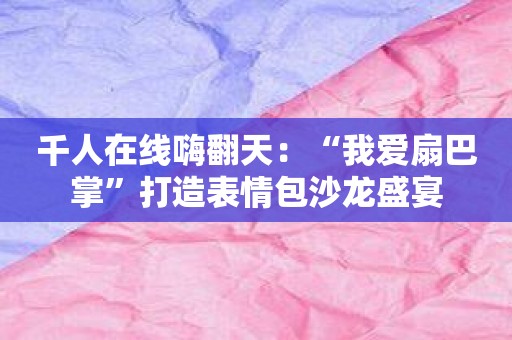 千人在线嗨翻天：“我爱扇巴掌”打造表情包沙龙盛宴